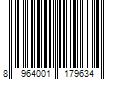 8 964001 179634